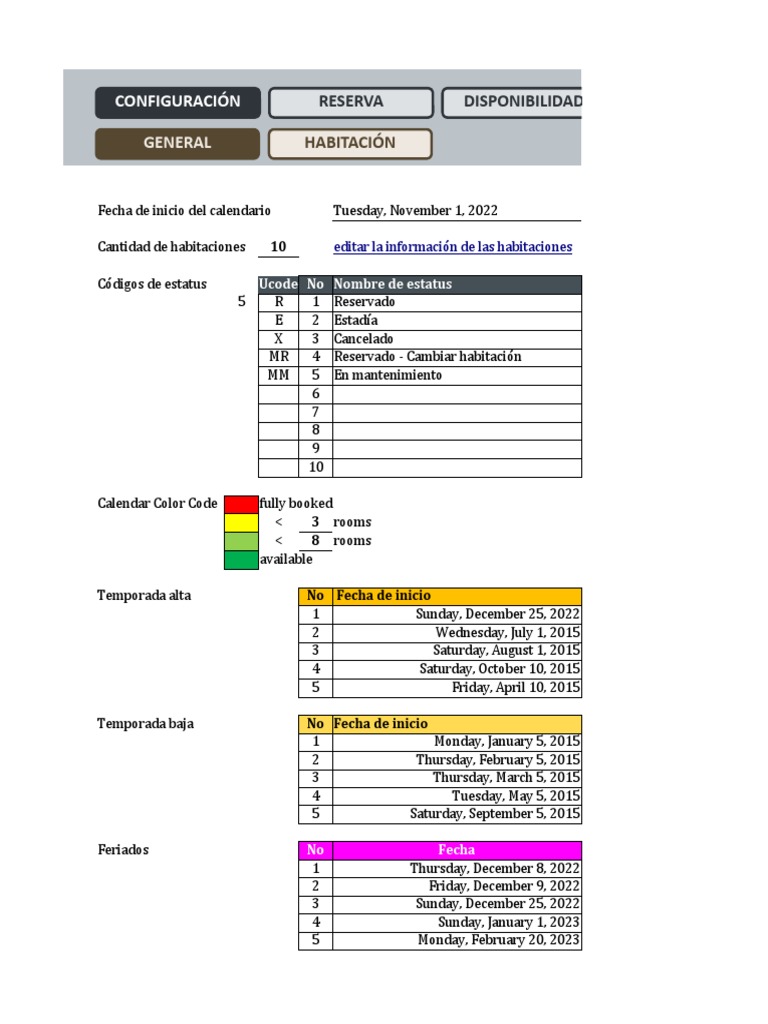 CONFIGURACIÓN RESERVA DISPONIBILIDAD
GENERAL HABITACIÓN

Fecha de inicio del calendario Tuesday, November 1, 2022

Cantidad de habitaciones 10 editar la información de las habitaciones

Códigos de estatus
5

| Ucode | No | Nombre de estatus |
|---|---|---|
| R | 1 | Reservado |
| E | 2 | Estadía |
| X | 3 | Cancelado |
| MR | 4 | Reservado - Cambiar habitación |
| MM | 5 | En mantenimiento |
| | 6 | |
| | 7 | |
| | 8 | |
| | 9 | |
| | 10 | |

Calendar Color Code fully booked
< 3 rooms
< 8 rooms
available

Temporada alta

| No | Fecha de inicio |
|---|---|
| 1 | Sunday, December 25, 2022 |
| 2 | Wednesday, July 1, 2015 |
| 3 | Saturday, August 1, 2015 |
| 4 | Saturday, October 10, 2015 |
| 5 | Friday, April 10, 2015 |

Temporada baja

| No | Fecha de inicio |
|---|---|
| 1 | Monday, January 5, 2015 |
| 2 | Thursday, February 5, 2015 |
| 3 | Thursday, March 5, 2015 |
| 4 | Tuesday, May 5, 2015 |
| 5 | Saturday, September 5, 2015 |

Feriados

| No | Fecha |
|---|---|
| 1 | Thursday, December 8, 2022 |
| 2 | Friday, December 9, 2022 |
| 3 | Sunday, December 25, 2022 |
| 4 | Sunday, January 1, 2023 |
| 5 | Monday, February 20, 2023 |